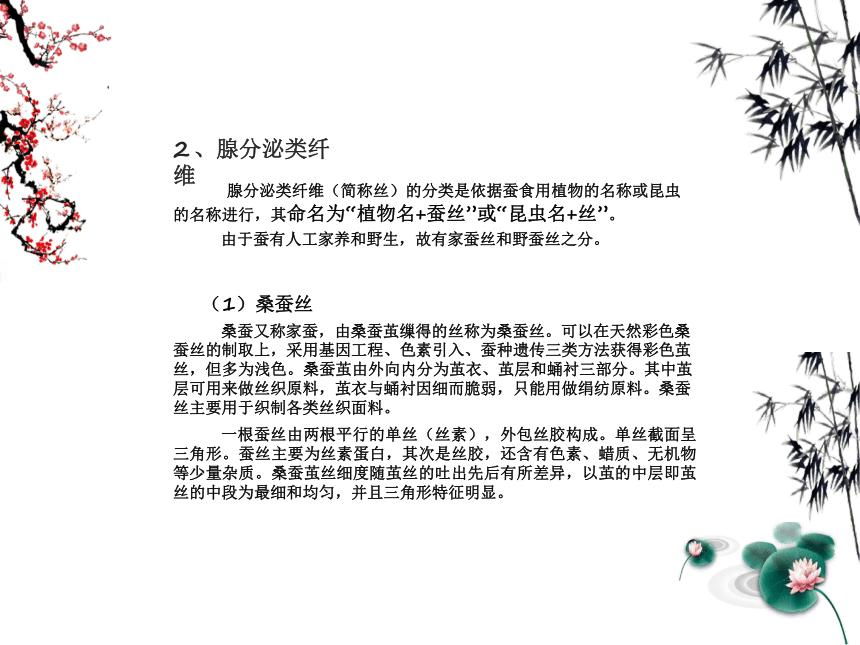 2、腺分泌类纤维

腺分泌类纤维（简称丝）的分类是依据蚕食用植物的名称或昆虫的名称进行，其命名为“植物名+蚕丝”或“昆虫名+丝”。

由于蚕有人工家养和野生，故有家蚕丝和野蚕丝之分。

（1）桑蚕丝

桑蚕又称家蚕，由桑蚕茧缫得的丝称为桑蚕丝。可以在天然彩色桑蚕丝的制取上，采用基因工程、色素引入、蚕种遗传三类方法获得彩色茧丝，但多为浅色。桑蚕茧由外向内分为茧衣、茧层和蛹衬三部分。其中茧层可用来做丝织原料，茧衣与蛹衬因细而脆弱，只能用做绢纺原料。桑蚕丝主要用于织制各类丝织面料。

一根蚕丝由两根平行的单丝（丝素），外包丝胶构成。单丝截面呈三角形。蚕丝主要为丝素蛋白，其次是丝胶，还含有色素、蜡质、无机物等少量杂质。桑蚕茧丝细度随茧丝的吐出先后有所差异，以茧的中层即茧丝的中段为最细和均匀，并且三角形特征明显。